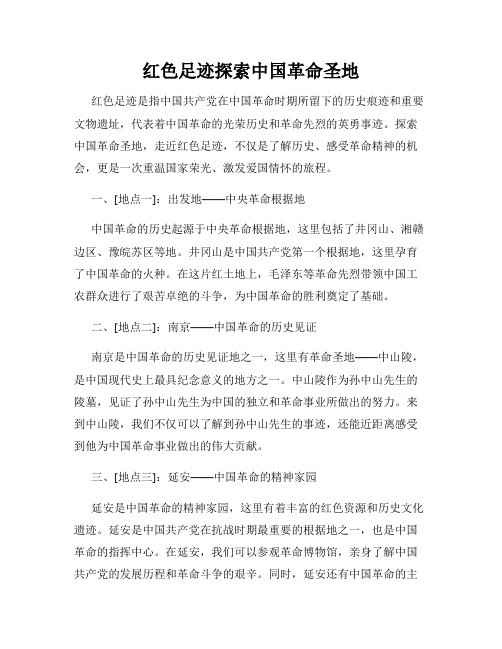 红色足迹探索中国革命圣地

红色足迹是指中国共产党在中国革命时期所留下的历史痕迹和重要文物遗址，代表着中国革命的光荣历史和革命先烈的英勇事迹。探索中国革命圣地，走近红色足迹，不仅是了解历史、感受革命精神的机会，更是一次重温国家荣光、激发爱国情怀的旅程。

一、[地点一]：出发地——中央革命根据地

中国革命的历史起源于中央革命根据地，这里包括了井冈山、湘赣边区、豫皖苏区等地。井冈山是中国共产党第一个根据地，这里孕育了中国革命的火种。在这片红土地上，毛泽东等革命先烈带领中国工农群众进行了艰苦卓绝的斗争，为中国革命的胜利奠定了基础。

二、[地点二]：南京——中国革命的历史见证

南京是中国革命的历史见证地之一，这里有革命圣地——中山陵，是中国现代史上最具纪念意义的地方之一。中山陵作为孙中山先生的陵墓，见证了孙中山先生为中国的独立和革命事业所做出的努力。来到中山陵，我们不仅可以了解到孙中山先生的事迹，还能近距离感受到他为中国革命事业做出的伟大贡献。

三、[地点三]：延安——中国革命的精神家园

延安是中国革命的精神家园，这里有着丰富的红色资源和历史文化遗迹。延安是中国共产党在抗战时期最重要的根据地之一，也是中国革命的指挥中心。在延安，我们可以参观革命博物馆，亲身了解中国共产党的发展历程和革命斗争的艰辛。同时，延安还有中国革命的主